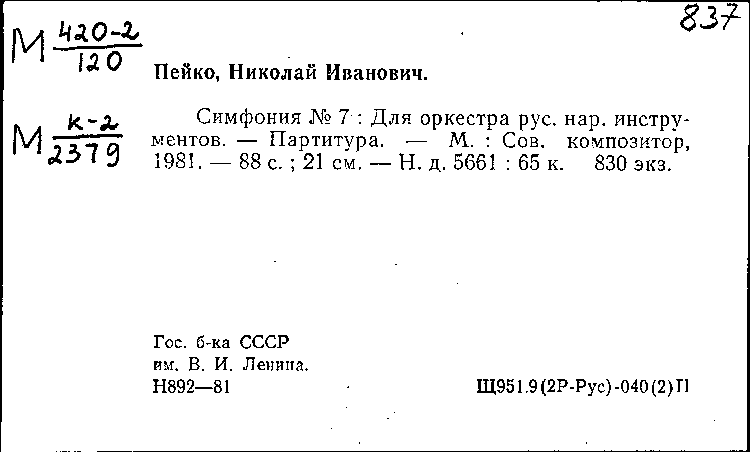 837

М $\frac{420-2}{120}$

Пейко, Николай Иванович.

М $\frac{к-2}{2379}$

Симфония № 7 : Для оркестра рус. нар. инструментов. — Партитура. — М. : Сов. композитор, 1981. — 88 с. ; 21 см. — Н. д. 5661 : 65 к. 830 экз.

Гос. б-ка СССР
им. В. И. Ленина.
Н892—81

Щ951.9(2Р-Рус)-040(2)П